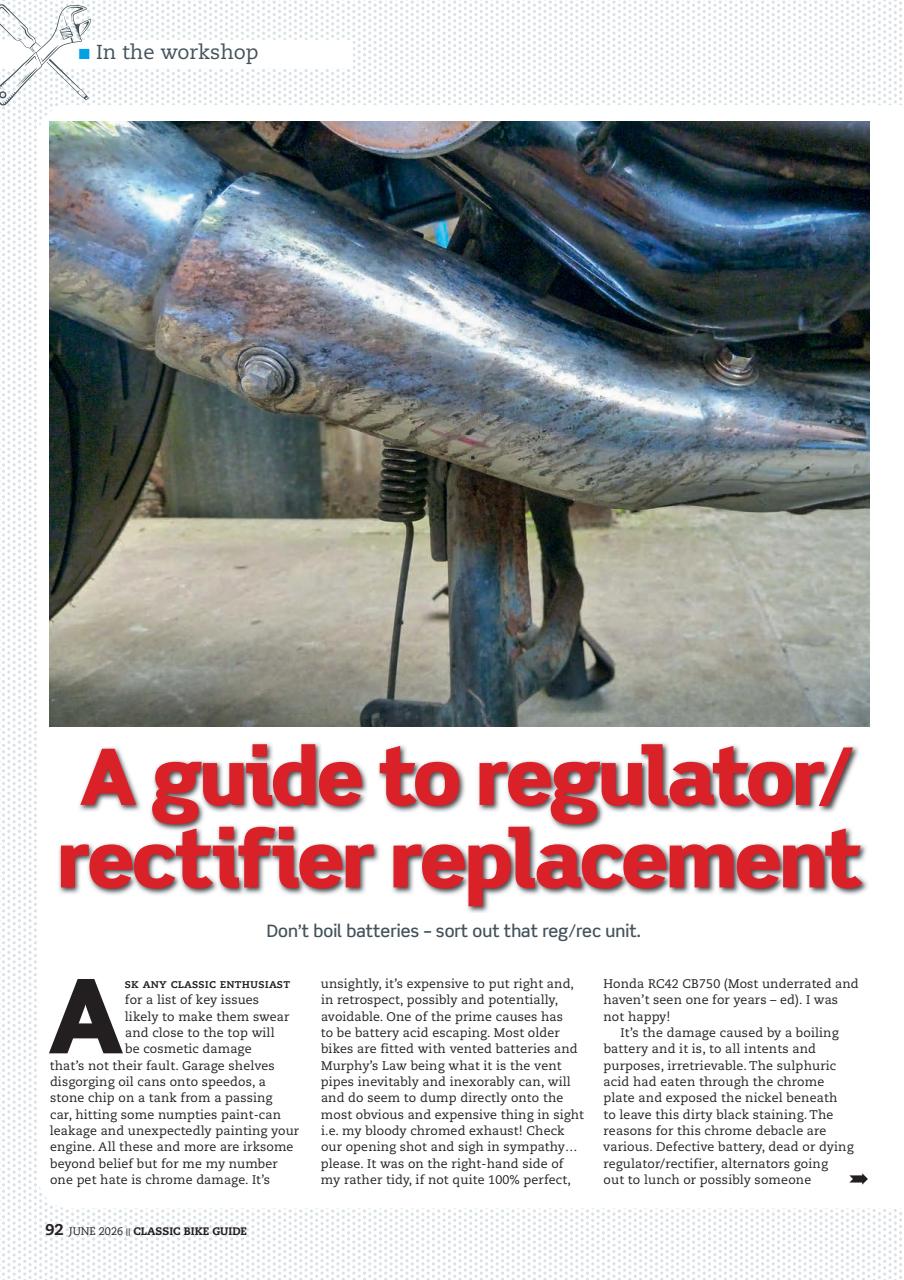 In the workshop

A guide to regulator/ rectifier replacement

Don't boil batteries – sort out that reg/rec unit.

ASK ANY CLASSIC ENTHUSIAST for a list of key issues likely to make them swear and close to the top will be cosmetic damage that's not their fault. Garage shelves disgorging oil cans onto speedos, a stone chip on a tank from a passing car, hitting some numpties paint-can leakage and unexpectedly painting your engine. All these and more are irksome beyond belief but for me my number one pet hate is chrome damage. It's unsightly, it's expensive to put right and, in retrospect, possibly and potentially, avoidable. One of the prime causes has to be battery acid escaping. Most older bikes are fitted with vented batteries and Murphy's Law being what it is the vent pipes inevitably and inexorably can, will and do seem to dump directly onto the most obvious and expensive thing in sight i.e. my bloody chromed exhaust! Check our opening shot and sigh in sympathy… please. It was on the right-hand side of my rather tidy, if not quite 100% perfect, Honda RC42 CB750 (Most underrated and haven't seen one for years – ed). I was not happy!

It's the damage caused by a boiling battery and it is, to all intents and purposes, irretrievable. The sulphuric acid had eaten through the chrome plate and exposed the nickel beneath to leave this dirty black staining. The reasons for this chrome debacle are various. Defective battery, dead or dying regulator/rectifier, alternators going out to lunch or possibly someone

92 JUNE 2026 || CLASSIC BIKE GUIDE